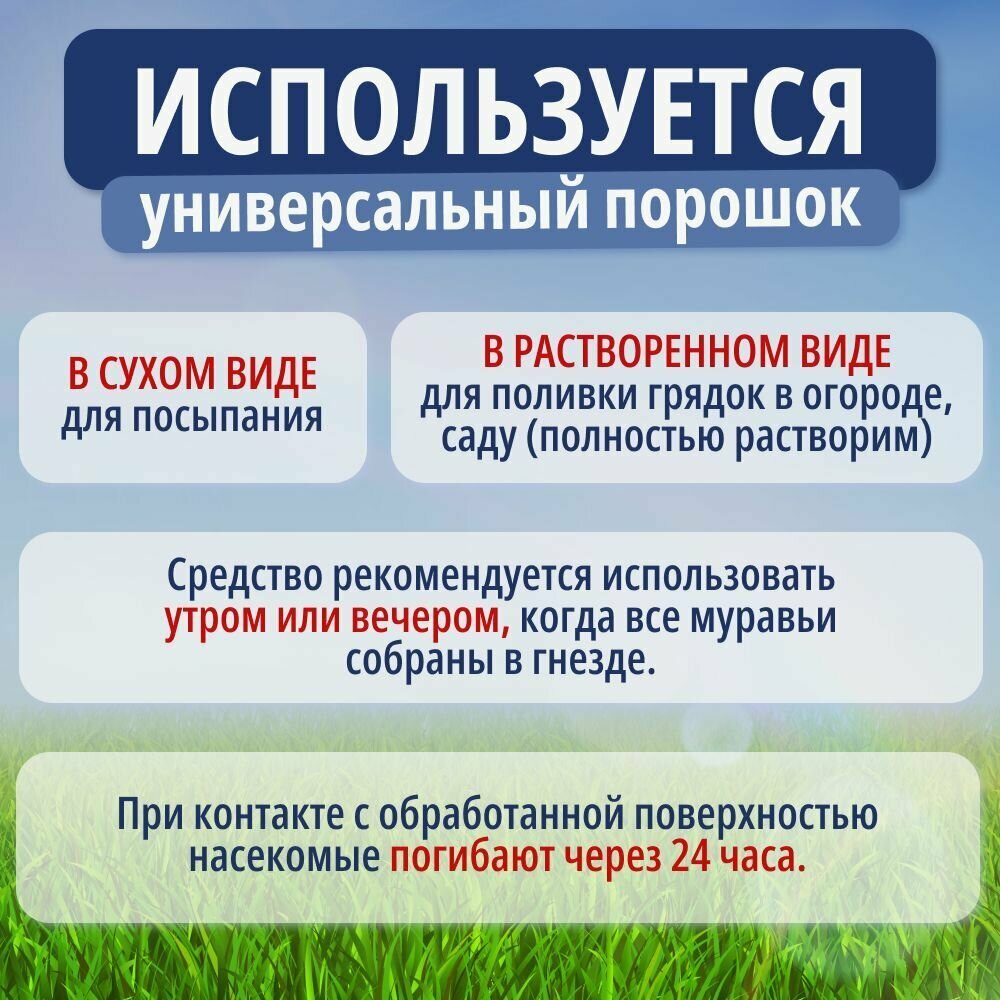 ИСПОЛЬЗУЕТСЯ
универсальный порошок

В СУХОМ ВИДЕ
для посыпания

В РАСТВОРЕННОМ ВИДЕ
для поливки грядок в огороде, саду (полностью растворим)

Средство рекомендуется использовать утром или вечером, когда все муравьи собраны в гнезде.

При контакте с обработанной поверхностью насекомые погибают через 24 часа.